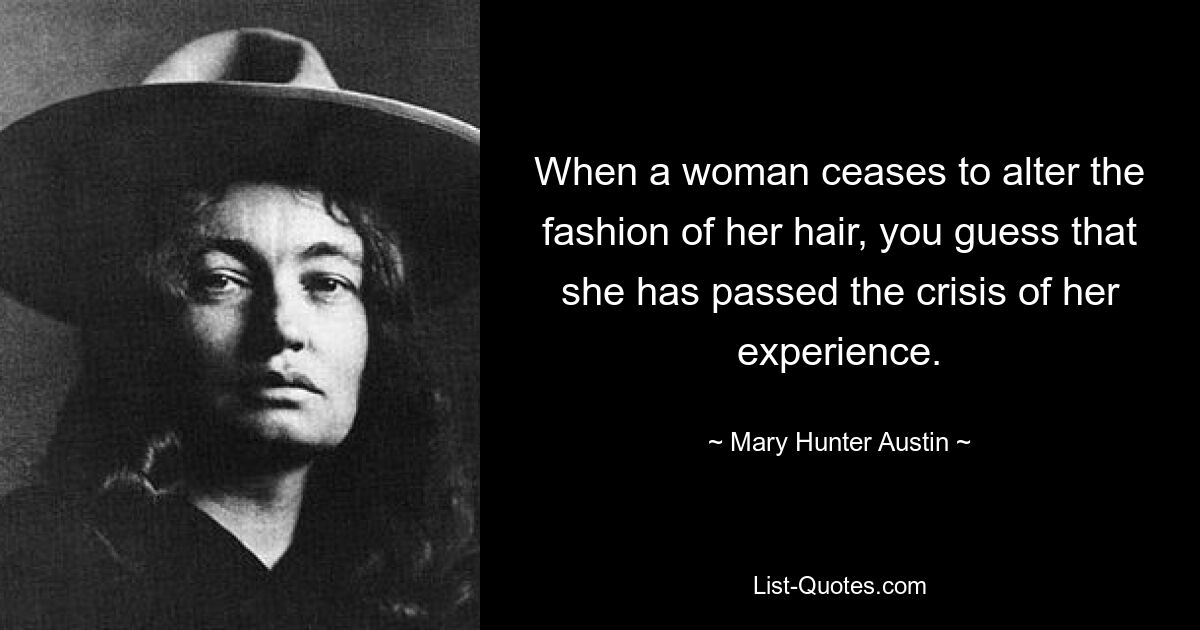 When a woman ceases to alter the fashion of her hair, you guess that she has passed the crisis of her experience.

~ Mary Hunter Austin ~

List-Quotes.com